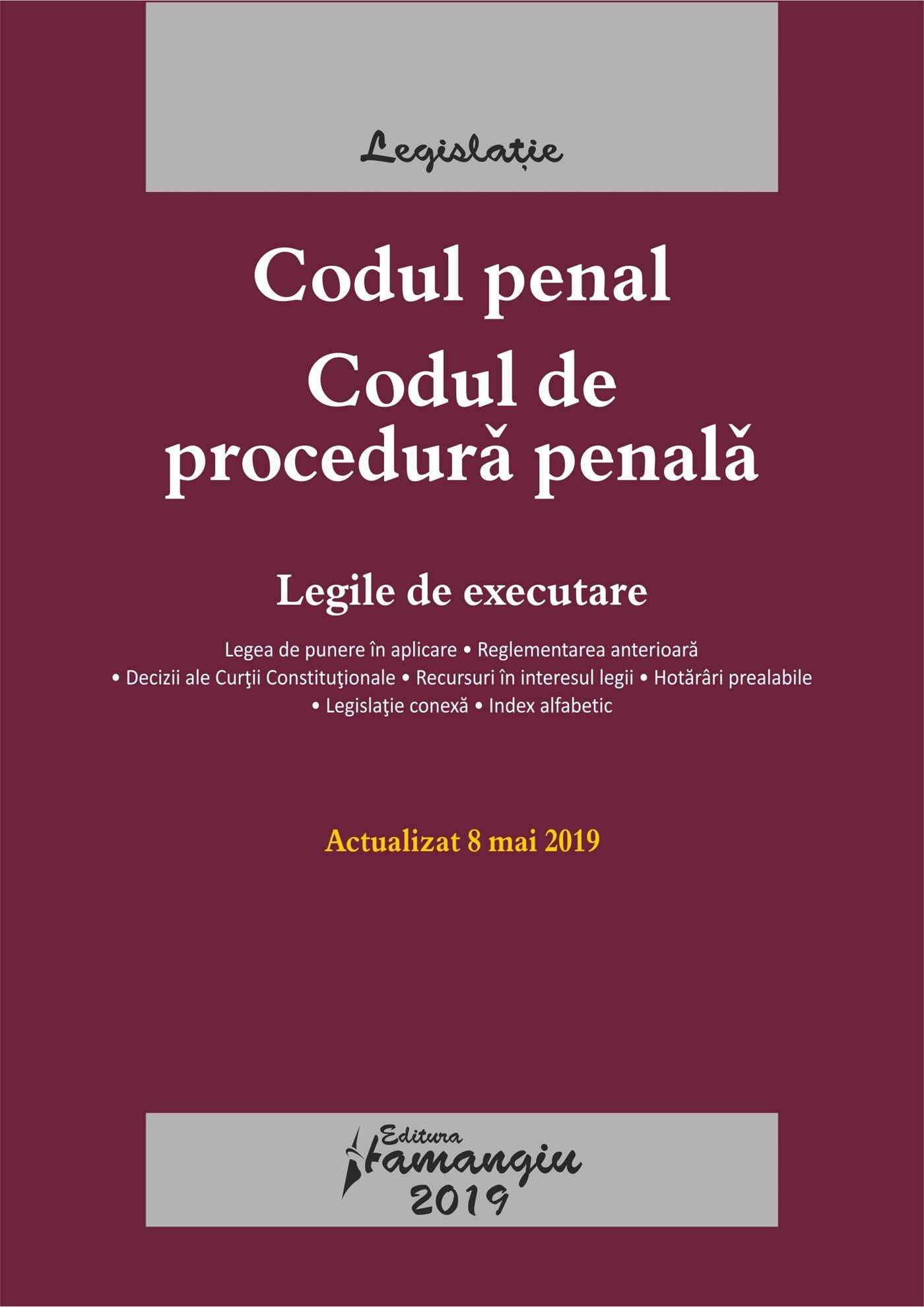 Legislație

Codul penal
Codul de procedură penală

Legile de executare

Legea de punere în aplicare • Reglementarea anterioară • Decizii ale Curţii Constituţionale • Recursuri în interesul legii • Hotărâri prealabile • Legislaţie conexă • Index alfabetic

Actualizat 8 mai 2019

Editura Hamangiu
2019